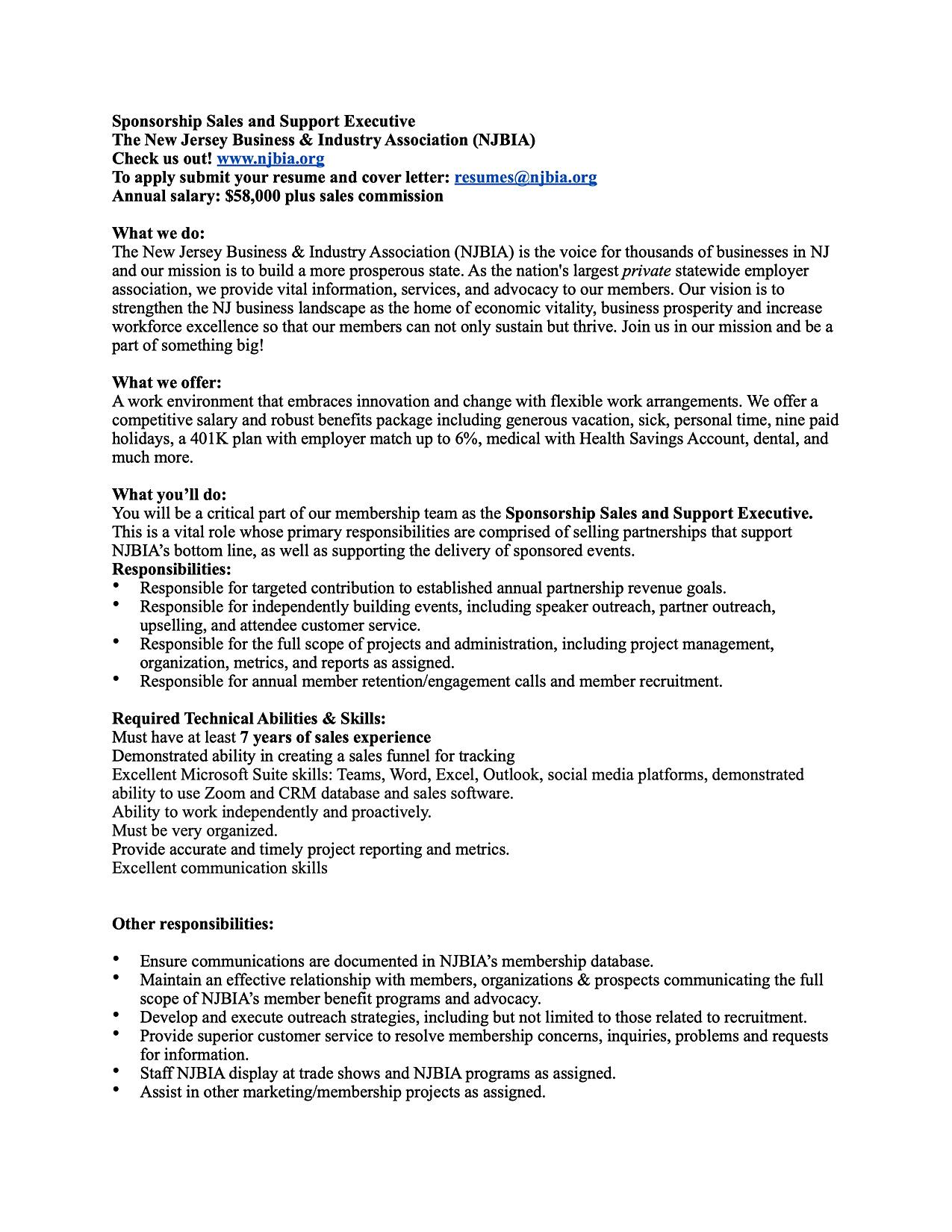 Sponsorship Sales and Support Executive
The New Jersey Business & Industry Association (NJBIA)
Check us out! www.njbia.org
To apply submit your resume and cover letter: resumes@njbia.org
Annual salary: $58,000 plus sales commission

What we do:
The New Jersey Business & Industry Association (NJBIA) is the voice for thousands of businesses in NJ and our mission is to build a more prosperous state. As the nation's largest private statewide employer association, we provide vital information, services, and advocacy to our members. Our vision is to strengthen the NJ business landscape as the home of economic vitality, business prosperity and increase workforce excellence so that our members can not only sustain but thrive. Join us in our mission and be a part of something big!

What we offer:
A work environment that embraces innovation and change with flexible work arrangements. We offer a competitive salary and robust benefits package including generous vacation, sick, personal time, nine paid holidays, a 401K plan with employer match up to 6%, medical with Health Savings Account, dental, and much more.

What you'll do:
You will be a critical part of our membership team as the Sponsorship Sales and Support Executive. This is a vital role whose primary responsibilities are comprised of selling partnerships that support NJBIA's bottom line, as well as supporting the delivery of sponsored events.
Responsibilities:
• Responsible for targeted contribution to established annual partnership revenue goals.
• Responsible for independently building events, including speaker outreach, partner outreach, upselling, and attendee customer service.
• Responsible for the full scope of projects and administration, including project management, organization, metrics, and reports as assigned.
• Responsible for annual member retention/engagement calls and member recruitment.

Required Technical Abilities & Skills:
Must have at least 7 years of sales experience
Demonstrated ability in creating a sales funnel for tracking
Excellent Microsoft Suite skills: Teams, Word, Excel, Outlook, social media platforms, demonstrated ability to use Zoom and CRM database and sales software.
Ability to work independently and proactively.
Must be very organized.
Provide accurate and timely project reporting and metrics.
Excellent communication skills

Other responsibilities:

• Ensure communications are documented in NJBIA's membership database.
• Maintain an effective relationship with members, organizations & prospects communicating the full scope of NJBIA's member benefit programs and advocacy.
• Develop and execute outreach strategies, including but not limited to those related to recruitment.
• Provide superior customer service to resolve membership concerns, inquiries, problems and requests for information.
• Staff NJBIA display at trade shows and NJBIA programs as assigned.
• Assist in other marketing/membership projects as assigned.